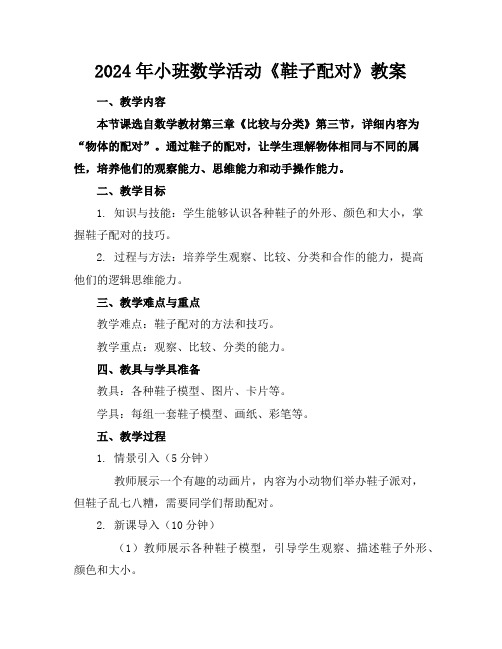 2024年小班数学活动《鞋子配对》教案

一、教学内容

本节课选自数学教材第三章《比较与分类》第三节，详细内容为“物体的配对”。通过鞋子的配对，让学生理解物体相同与不同的属性，培养他们的观察能力、思维能力和动手操作能力。

二、教学目标

1. 知识与技能：学生能够认识各种鞋子的外形、颜色和大小，掌握鞋子配对的技巧。

2. 过程与方法：培养学生观察、比较、分类和合作的能力，提高他们的逻辑思维能力。

三、教学难点与重点

教学难点：鞋子配对的方法和技巧。

教学重点：观察、比较、分类的能力。

四、教具与学具准备

教具：各种鞋子模型、图片、卡片等。

学具：每组一套鞋子模型、画纸、彩笔等。

五、教学过程

1. 情景引入（5分钟）

教师展示一个有趣的动画片，内容为小动物们举办鞋子派对，但鞋子乱七八糟，需要同学们帮助配对。

2. 新课导入（10分钟）

（1）教师展示各种鞋子模型，引导学生观察、描述鞋子外形、颜色和大小。